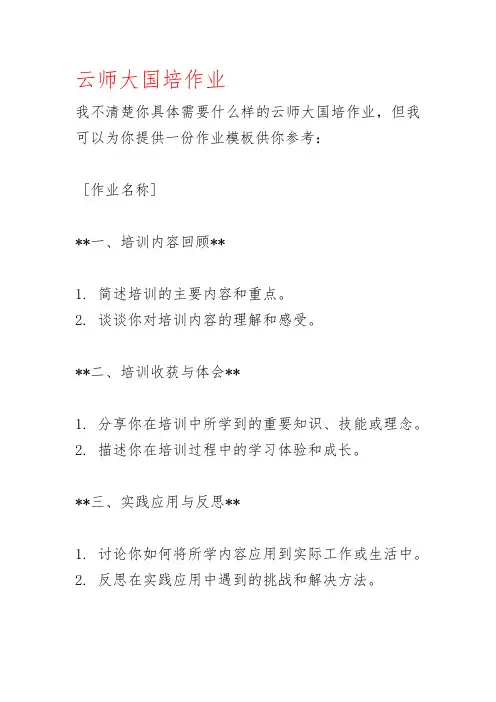 云师大国培作业

我不清楚你具体需要什么样的云师大国培作业，但我可以为你提供一份作业模板供你参考：

［作业名称］

**一、培训内容回顾**

1. 简述培训的主要内容和重点。
2. 谈谈你对培训内容的理解和感受。

**二、培训收获与体会**

1. 分享你在培训中所学到的重要知识、技能或理念。
2. 描述你在培训过程中的学习体验和成长。

**三、实践应用与反思**

1. 讨论你如何将所学内容应用到实际工作或生活中。
2. 反思在实践应用中遇到的挑战和解决方法。